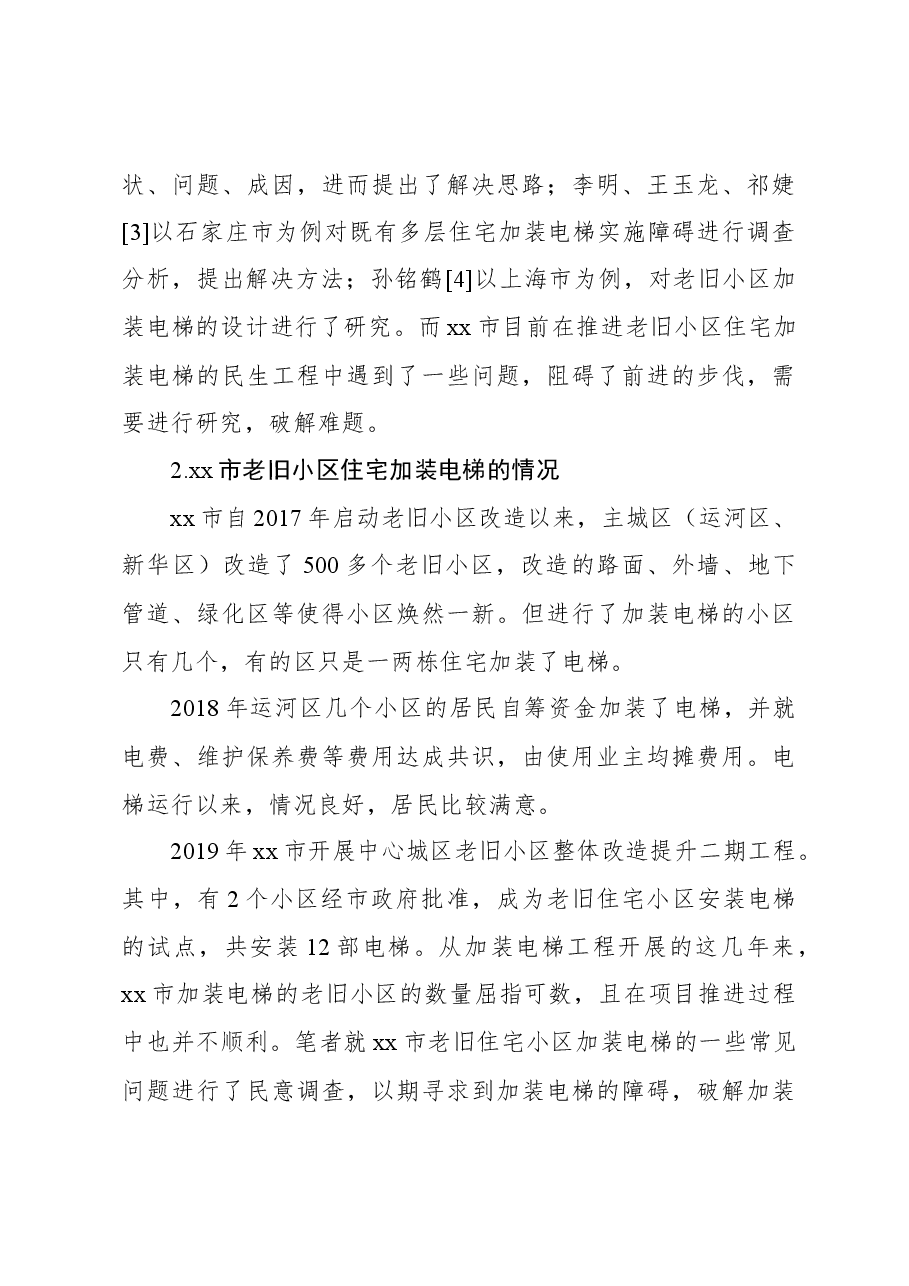 状、问题、成因，进而提出了解决思路；李明、王玉龙、祁婕[3]以石家庄市为例对既有多层住宅加装电梯实施障碍进行调查分析，提出解决方法；孙铭鹤[4]以上海市为例，对老旧小区加装电梯的设计进行了研究。而xx市目前在推进老旧小区住宅加装电梯的民生工程中遇到了一些问题，阻碍了前进的步伐，需要进行研究，破解难题。

2.xx市老旧小区住宅加装电梯的情况

xx市自2017年启动老旧小区改造以来，主城区（运河区、新华区）改造了500多个老旧小区，改造的路面、外墙、地下管道、绿化区等使得小区焕然一新。但进行了加装电梯的小区只有几个，有的区只是一两栋住宅加装了电梯。

2018年运河区几个小区的居民自筹资金加装了电梯，并就电费、维护保养费等费用达成共识，由使用业主均摊费用。电梯运行以来，情况良好，居民比较满意。

2019年xx市开展中心城区老旧小区整体改造提升二期工程。其中，有2个小区经市政府批准，成为老旧住宅小区安装电梯的试点，共安装12部电梯。从加装电梯工程开展的这几年来，xx市加装电梯的老旧小区的数量屈指可数，且在项目推进过程中也并不顺利。笔者就xx市老旧住宅小区加装电梯的一些常见问题进行了民意调查，以期寻求到加装电梯的障碍，破解加装